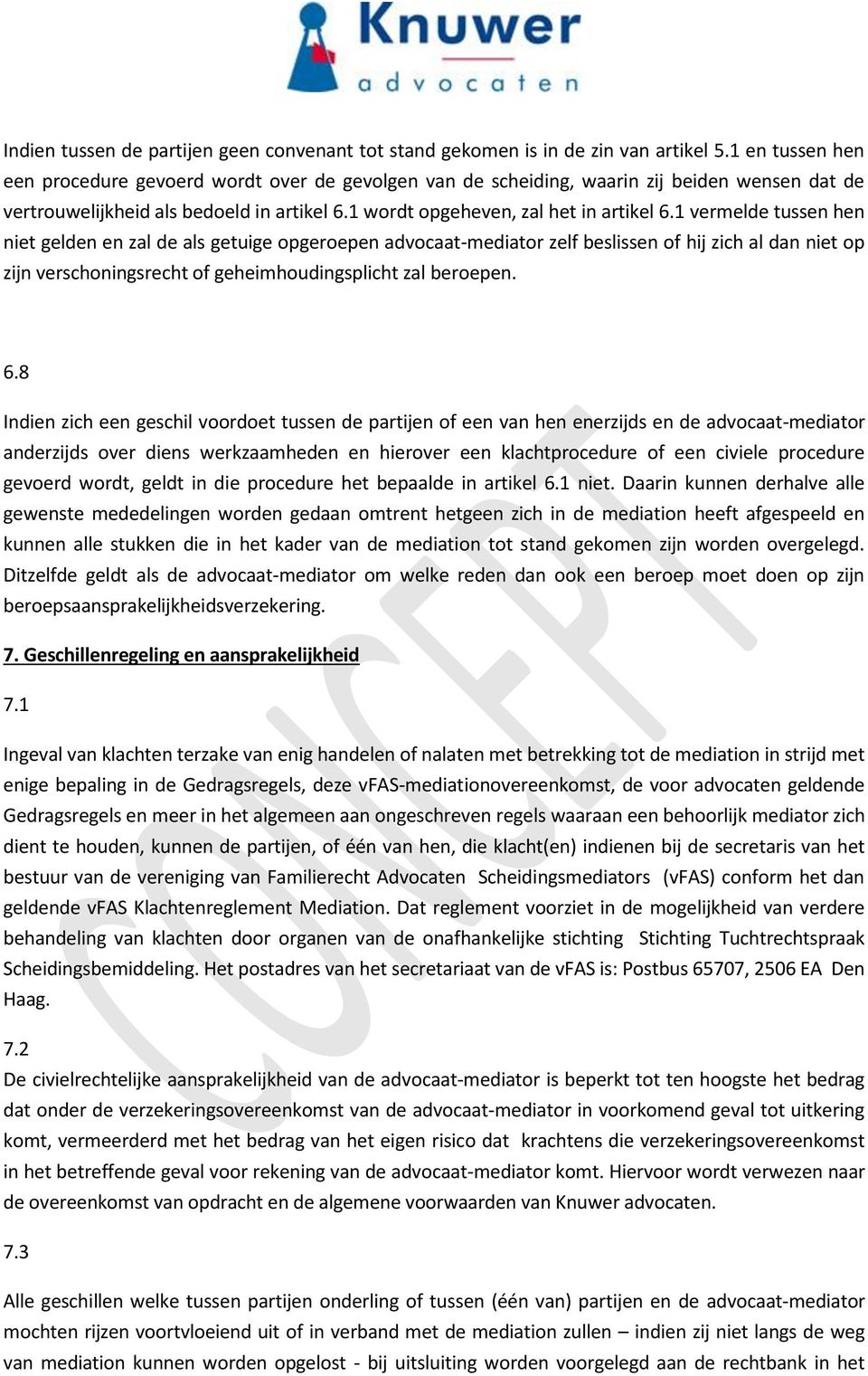 Knuwer
advocaten

Indien tussen de partijen geen convenant tot stand gekomen is in de zin van artikel 5.1 en tussen hen een procedure gevoerd wordt over de gevolgen van de scheiding, waarin zij beiden wensen dat de vertrouwelijkheid als bedoeld in artikel 6.1 wordt opgeheven, zal het in artikel 6.1 vermelde tussen hen niet gelden en zal de als getuige opgeroepen advocaat-mediator zelf beslissen of hij zich al dan niet op zijn verschoningsrecht of geheimhoudingsplicht zal beroepen.

6.8

Indien zich een geschil voordoet tussen de partijen of een van hen enerzijds en de advocaat-mediator anderzijds over diens werkzaamheden en hierover een klachtprocedure of een civiele procedure gevoerd wordt, geldt in die procedure het bepaalde in artikel 6.1 niet. Daarin kunnen derhalve alle gewenste mededelingen worden gedaan omtrent hetgeen zich in de mediation heeft afgespeeld en kunnen alle stukken die in het kader van de mediation tot stand gekomen zijn worden overgelegd. Ditzelfde geldt als de advocaat-mediator om welke reden dan ook een beroep moet doen op zijn beroepsaansprakelijkheidsverzekering.

7. Geschillenregeling en aansprakelijkheid

7.1

Ingeval van klachten terzake van enig handelen of nalaten met betrekking tot de mediation in strijd met enige bepaling in de Gedragsregels, deze vFAS-mediationovereenkomst, de voor advocaten geldende Gedragsregels en meer in het algemeen aan ongeschreven regels waaraan een behoorlijk mediator zich dient te houden, kunnen de partijen, of één van hen, die klacht(en) indienen bij de secretaris van het bestuur van de vereniging van Familierecht Advocaten Scheidingsmediators (vFAS) conform het dan geldende vFAS Klachtenreglement Mediation. Dat reglement voorziet in de mogelijkheid van verdere behandeling van klachten door organen van de onafhankelijke stichting Stichting Tuchtrechtspraak Scheidingsbemiddeling. Het postadres van het secretariaat van de vFAS is: Postbus 65707, 2506 EA Den Haag.

7.2
De civielrechtelijke aansprakelijkheid van de advocaat-mediator is beperkt tot ten hoogste het bedrag dat onder de verzekeringsovereenkomst van de advocaat-mediator in voorkomend geval tot uitkering komt, vermeerderd met het bedrag van het eigen risico dat krachtens die verzekeringsovereenkomst in het betreffende geval voor rekening van de advocaat-mediator komt. Hiervoor wordt verwezen naar de overeenkomst van opdracht en de algemene voorwaarden van Knuwer advocaten.

7.3

Alle geschillen welke tussen partijen onderling of tussen (één van) partijen en de advocaat-mediator mochten rijzen voortvloeiend uit of in verband met de mediation zullen – indien zij niet langs de weg van mediation kunnen worden opgelost - bij uitsluiting worden voorgelegd aan de rechtbank in het

CONCEPT